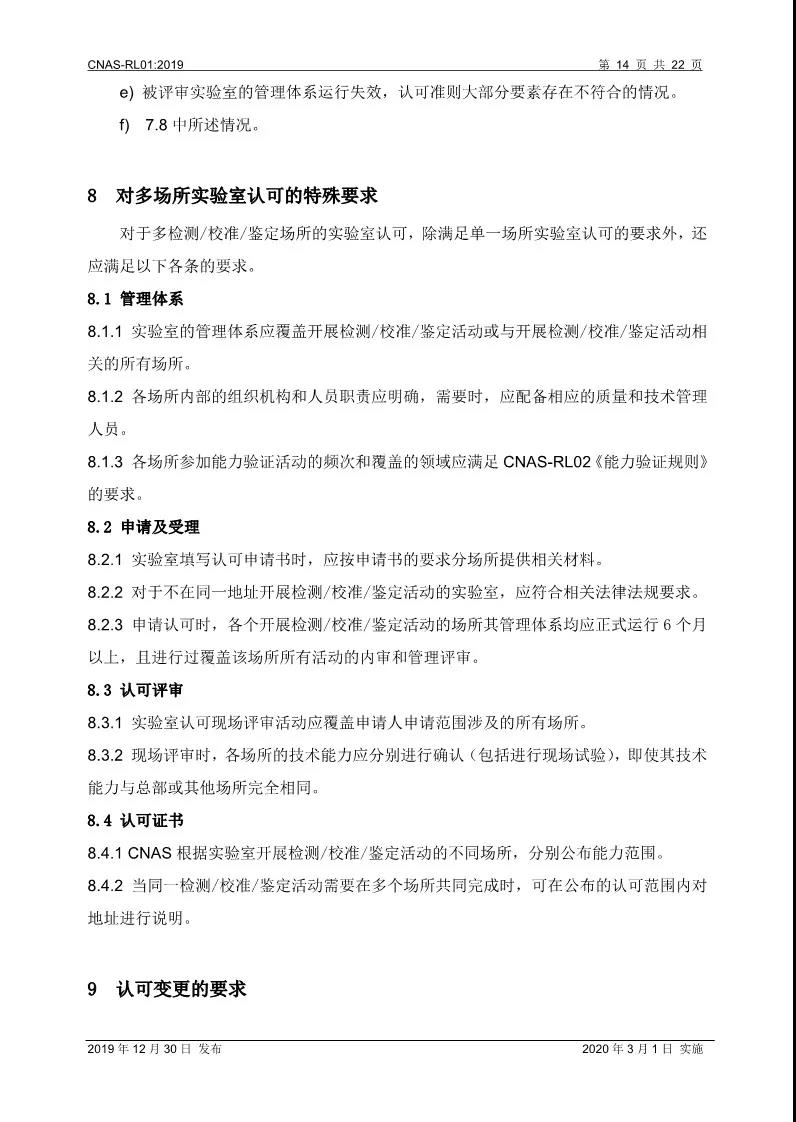 CNAS-RL01:2019

第 14 页 共 22 页

e) 被评审实验室的管理体系运行失效，认可准则大部分要素存在不符合的情况。

f) 7.8 中所述情况。

8 对多场所实验室认可的特殊要求

对于多检测/校准/鉴定场所的实验室认可，除满足单一场所实验室认可的要求外，还应满足以下各条的要求。

8.1 管理体系

8.1.1 实验室的管理体系应覆盖开展检测/校准/鉴定活动或与开展检测/校准/鉴定活动相关的所有场所。

8.1.2 各场所内部的组织机构和人员职责应明确，需要时，应配备相应的质量和技术管理人员。

8.1.3 各场所参加能力验证活动的频次和覆盖的领域应满足 CNAS-RL02《能力验证规则》的要求。

8.2 申请及受理

8.2.1 实验室填写认可申请书时，应按申请书的要求分场所提供相关材料。

8.2.2 对于不在同一地址开展检测/校准/鉴定活动的实验室，应符合相关法律法规要求。

8.2.3 申请认可时，各个开展检测/校准/鉴定活动的场所其管理体系均应正式运行 6 个月以上，且进行过覆盖该场所所有活动的内审和管理评审。

8.3 认可评审

8.3.1 实验室认可现场评审活动应覆盖申请人申请范围涉及的所有场所。

8.3.2 现场评审时，各场所的技术能力应分别进行确认（包括进行现场试验），即使其技术能力与总部或其他场所完全相同。

8.4 认可证书

8.4.1 CNAS 根据实验室开展检测/校准/鉴定活动的不同场所，分别公布能力范围。

8.4.2 当同一检测/校准/鉴定活动需要在多个场所共同完成时，可在公布的认可范围内对地址进行说明。

9 认可变更的要求

2019 年 12 月 30 日 发布

2020 年 3 月 1 日 实施